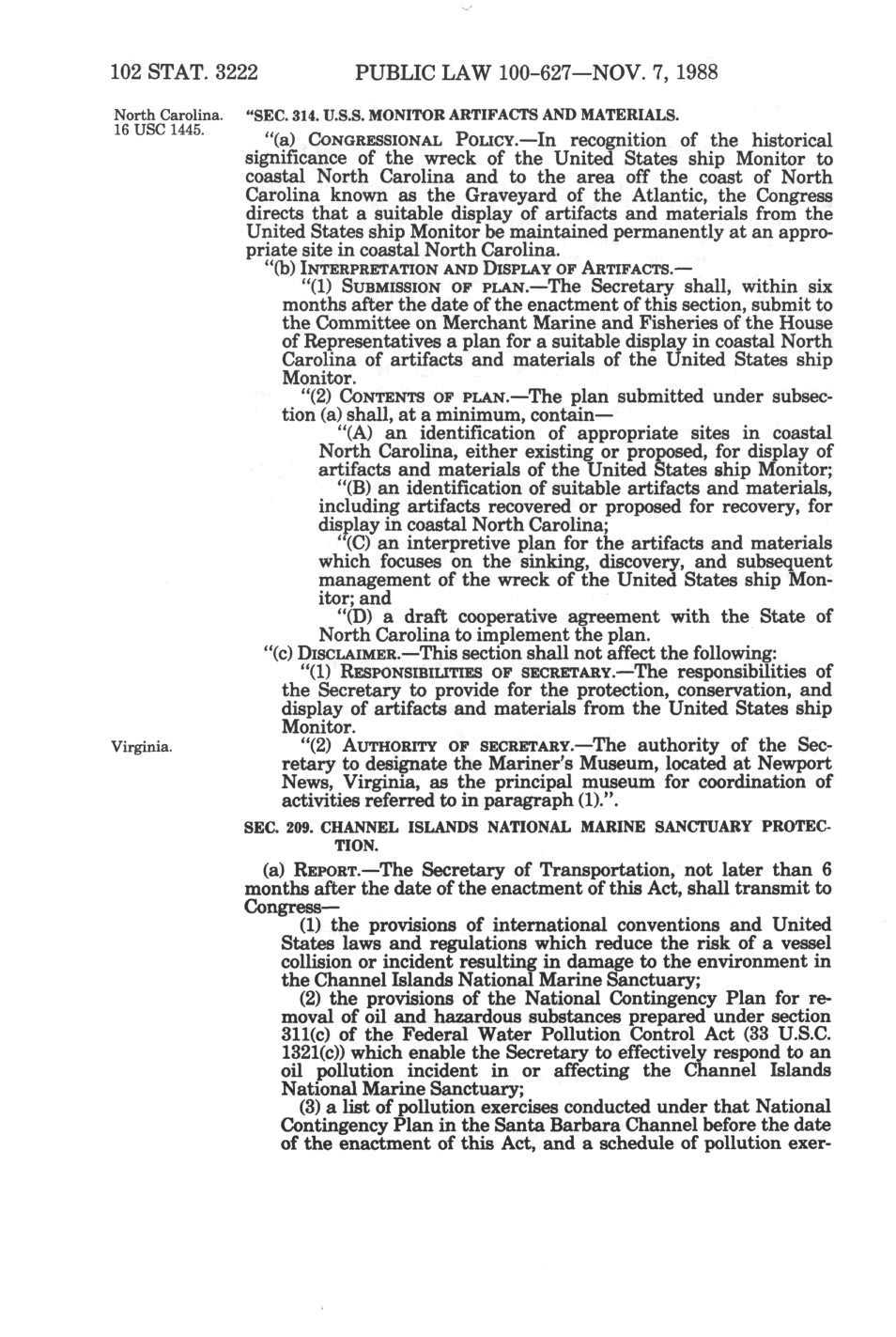 102 STAT. 3222 PUBLIC LAW 100-627—NOV. 7, 1988

North Carolina.
16 USC 1445.

"SEC. 314. U.S.S. MONITOR ARTIFACTS AND MATERIALS.

"(a) CONGRESSIONAL POLICY.—In recognition of the historical significance of the wreck of the United States ship Monitor to coastal North Carolina and to the area off the coast of North Carolina known as the Graveyard of the Atlantic, the Congress directs that a suitable display of artifacts and materials from the United States ship Monitor be maintained permanently at an appropriate site in coastal North Carolina.

"(b) INTERPRETATION AND DISPLAY OF ARTIFACTS.—

"(1) SUBMISSION OF PLAN.—The Secretary shall, within six months after the date of the enactment of this section, submit to the Committee on Merchant Marine and Fisheries of the House of Representatives a plan for a suitable display in coastal North Carolina of artifacts and materials of the United States ship Monitor.

"(2) CONTENTS OF PLAN.—The plan submitted under subsection (a) shall, at a minimum, contain—

"(A) an identification of appropriate sites in coastal North Carolina, either existing or proposed, for display of artifacts and materials of the United States ship Monitor;

"(B) an identification of suitable artifacts and materials, including artifacts recovered or proposed for recovery, for display in coastal North Carolina;

"(C) an interpretive plan for the artifacts and materials which focuses on the sinking, discovery, and subsequent management of the wreck of the United States ship Monitor; and

"(D) a draft cooperative agreement with the State of North Carolina to implement the plan.

"(c) DISCLAIMER.—This section shall not affect the following:

"(1) RESPONSIBILITIES OF SECRETARY.—The responsibilities of the Secretary to provide for the protection, conservation, and display of artifacts and materials from the United States ship Monitor.

Virginia.

"(2) AUTHORITY OF SECRETARY.—The authority of the Secretary to designate the Mariner's Museum, located at Newport News, Virginia, as the principal museum for coordination of activities referred to in paragraph (1).".

SEC. 209. CHANNEL ISLANDS NATIONAL MARINE SANCTUARY PROTECTION.

(a) REPORT.—The Secretary of Transportation, not later than 6 months after the date of the enactment of this Act, shall transmit to Congress—

(1) the provisions of international conventions and United States laws and regulations which reduce the risk of a vessel collision or incident resulting in damage to the environment in the Channel Islands National Marine Sanctuary;

(2) the provisions of the National Contingency Plan for removal of oil and hazardous substances prepared under section 311(c) of the Federal Water Pollution Control Act (33 U.S.C. 1321(c)) which enable the Secretary to effectively respond to an oil pollution incident in or affecting the Channel Islands National Marine Sanctuary;

(3) a list of pollution exercises conducted under that National Contingency Plan in the Santa Barbara Channel before the date of the enactment of this Act, and a schedule of pollution exer-